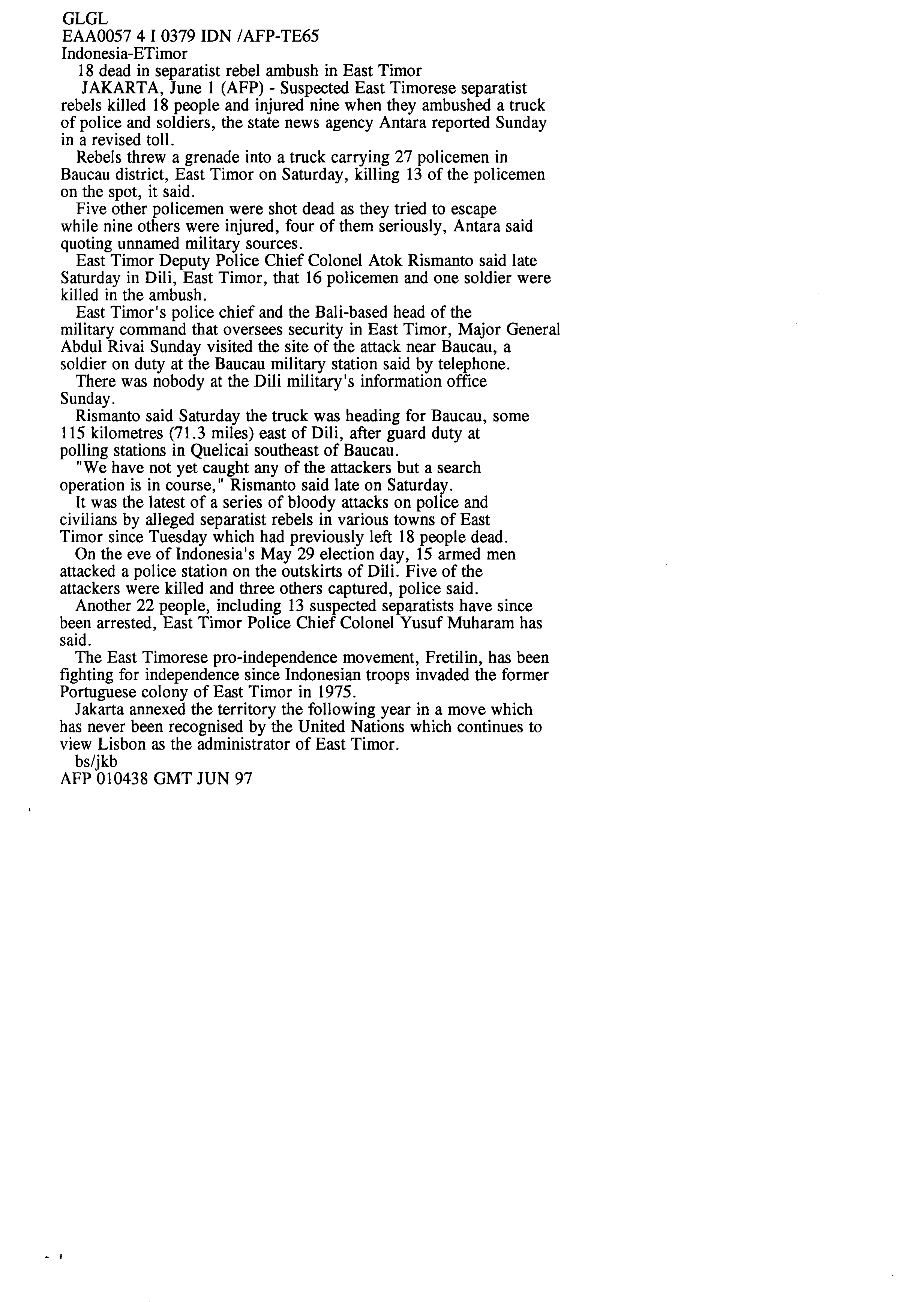 GLGL
EAA0057 4 I 0379 IDN /AFP-TE65
Indonesia-ETimor

18 dead in separatist rebel ambush in East Timor

JAKARTA, June 1 (AFP) - Suspected East Timorese separatist rebels killed 18 people and injured nine when they ambushed a truck of police and soldiers, the state news agency Antara reported Sunday in a revised toll.

Rebels threw a grenade into a truck carrying 27 policemen in Baucau district, East Timor on Saturday, killing 13 of the policemen on the spot, it said.

Five other policemen were shot dead as they tried to escape while nine others were injured, four of them seriously, Antara said quoting unnamed military sources.

East Timor Deputy Police Chief Colonel Atok Rismanto said late Saturday in Dili, East Timor, that 16 policemen and one soldier were killed in the ambush.

East Timor's police chief and the Bali-based head of the military command that oversees security in East Timor, Major General Abdul Rivai Sunday visited the site of the attack near Baucau, a soldier on duty at the Baucau military station said by telephone.

There was nobody at the Dili military's information office Sunday.

Rismanto said Saturday the truck was heading for Baucau, some 115 kilometres (71.3 miles) east of Dili, after guard duty at polling stations in Quelicai southeast of Baucau.

"We have not yet caught any of the attackers but a search operation is in course," Rismanto said late on Saturday.

It was the latest of a series of bloody attacks on police and civilians by alleged separatist rebels in various towns of East Timor since Tuesday which had previously left 18 people dead.

On the eve of Indonesia's May 29 election day, 15 armed men attacked a police station on the outskirts of Dili. Five of the attackers were killed and three others captured, police said.

Another 22 people, including 13 suspected separatists have since been arrested, East Timor Police Chief Colonel Yusuf Muharam has said.

The East Timorese pro-independence movement, Fretilin, has been fighting for independence since Indonesian troops invaded the former Portuguese colony of East Timor in 1975.

Jakarta annexed the territory the following year in a move which has never been recognised by the United Nations which continues to view Lisbon as the administrator of East Timor.

bs/jkb
AFP 010438 GMT JUN 97